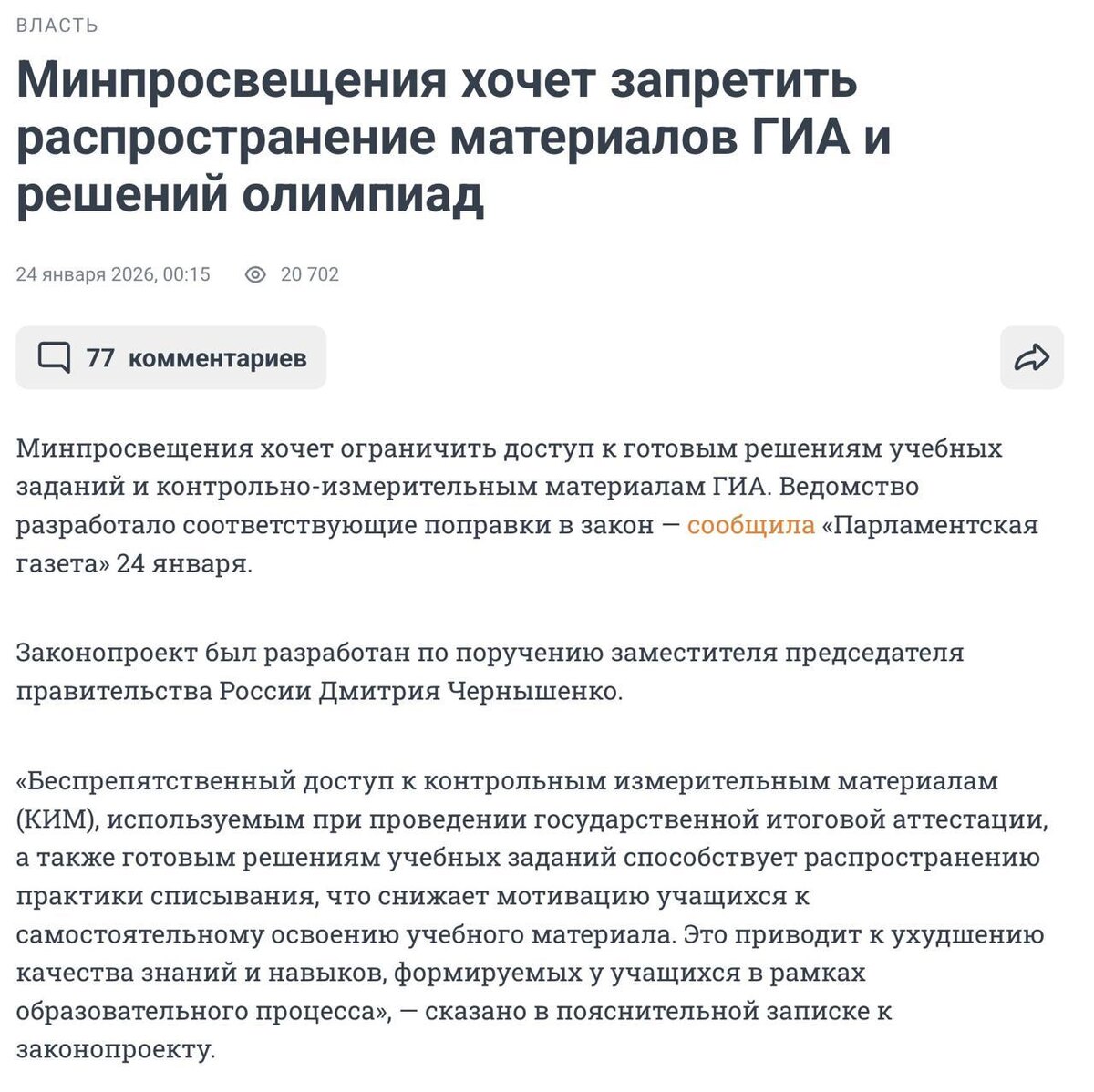 ВЛАСТЬ

Минпросвещения хочет запретить распространение материалов ГИА и решений олимпиад

24 января 2026, 00:15 20 702

77 комментариев

Минпросвещения хочет ограничить доступ к готовым решениям учебных заданий и контрольно-измерительным материалам ГИА. Ведомство разработало соответствующие поправки в закон — сообщила «Парламентская газета» 24 января.

Законопроект был разработан по поручению заместителя председателя правительства России Дмитрия Чернышенко.

«Беспрепятственный доступ к контрольным измерительным материалам (КИМ), используемым при проведении государственной итоговой аттестации, а также готовым решениям учебных заданий способствует распространению практики списывания, что снижает мотивацию учащихся к самостоятельному освоению учебного материала. Это приводит к ухудшению качества знаний и навыков, формируемых у учащихся в рамках образовательного процесса», — сказано в пояснительной записке к законопроекту.